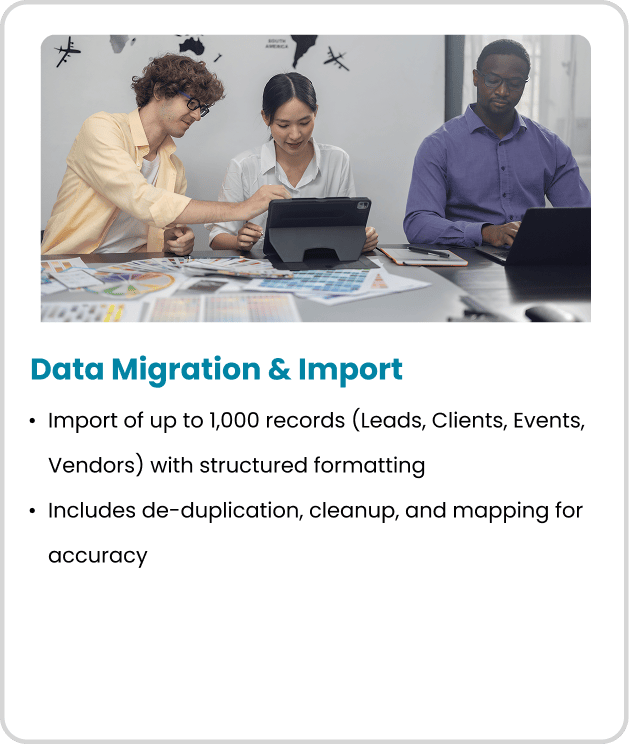 SOUTH AMERICA

Data Migration & Import

• Import of up to 1,000 records (Leads, Clients, Events, Vendors) with structured formatting
• Includes de-duplication, cleanup, and mapping for accuracy